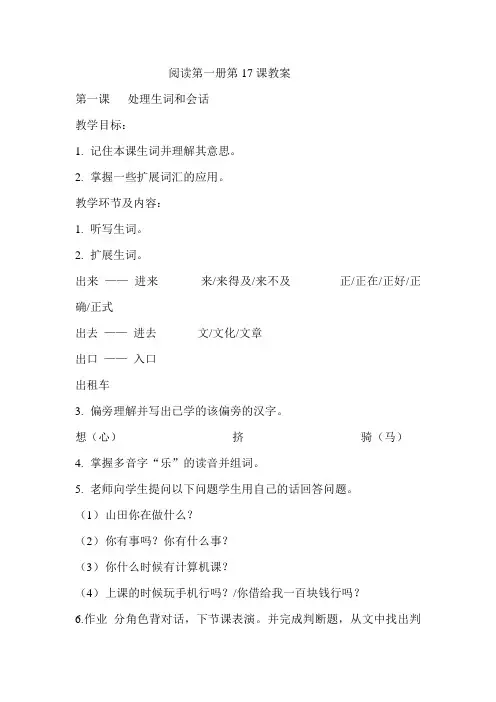 阅读第一册第 17 课教案

第一课　处理生词和会话

教学目标：

1. 记住本课生词并理解其意思。

2. 掌握一些扩展词汇的应用。

教学环节及内容：

1. 听写生词。

2. 扩展生词。

出来 —— 进来　　来/来得及/来不及　　正/正在/正好/正确/正式

出去 —— 进去　　文/文化/文章

出口 —— 入口

出租车

3. 偏旁理解并写出已学的该偏旁的汉字。

想（心）　　挤　　骑（马）

4. 掌握多音字“乐”的读音并组词。

5. 老师向学生提问以下问题学生用自己的话回答问题。

（1）山田你在做什么？

（2）你有事吗？你有什么事？

（3）你什么时候有计算机课？

（4）上课的时候玩手机行吗？/你借给我一百块钱行吗？

6.作业 分角色背对话，下节课表演。并完成判断题，从文中找出判